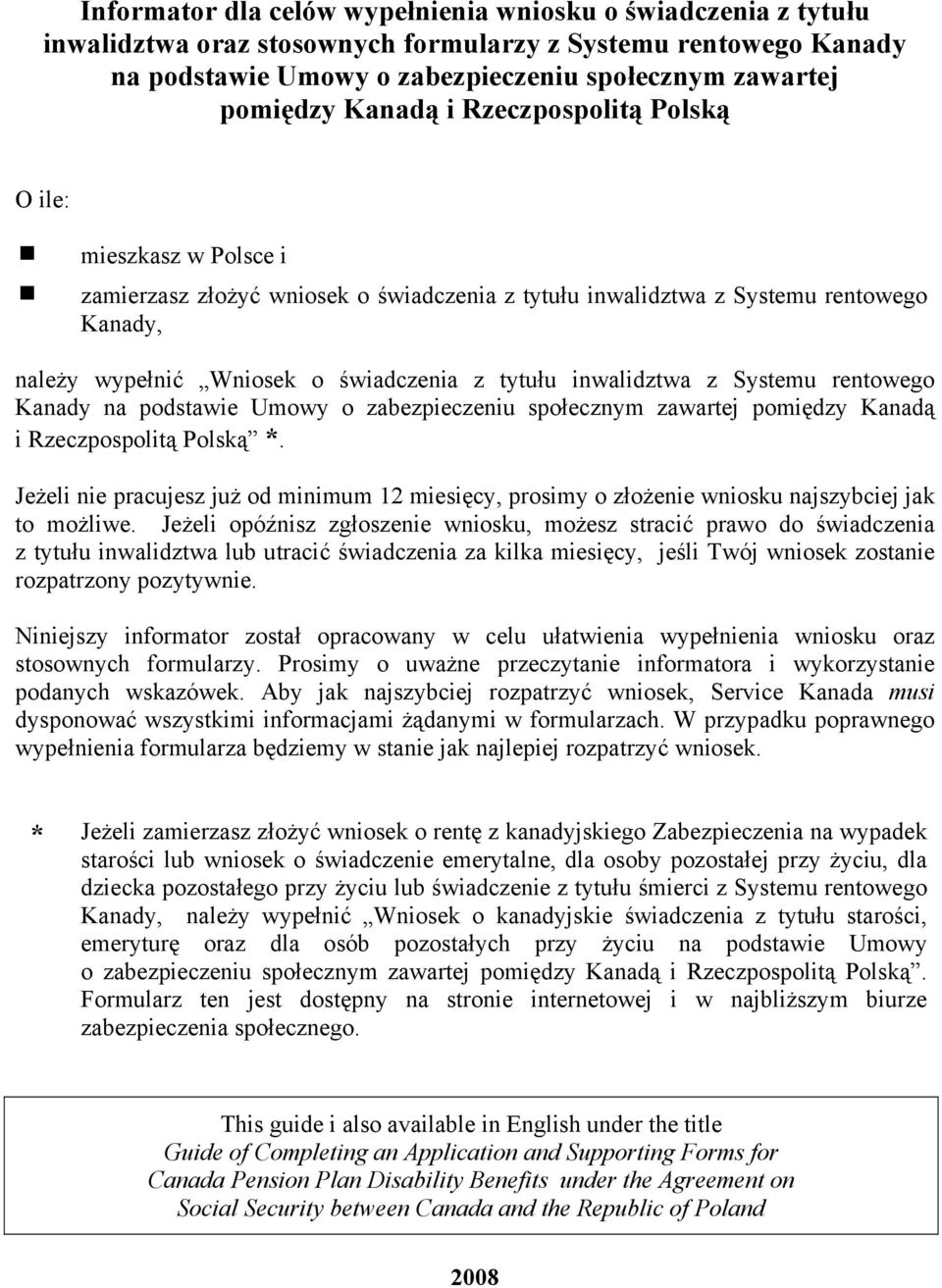 Informator dla celów wypełnienia wniosku o świadczenia z tytułu inwalidztwa oraz stosownych formularzy z Systemu rentowego Kanady na podstawie Umowy o zabezpieczeniu społecznym zawartej pomiędzy Kanadą i Rzeczpospolitą Polską

O ile:

mieszkasz w Polsce i

zamierzasz złożyć wniosek o świadczenia z tytułu inwalidztwa z Systemu rentowego Kanady,

należy wypełnić „Wniosek o świadczenia z tytułu inwalidztwa z Systemu rentowego Kanady na podstawie Umowy o zabezpieczeniu społecznym zawartej pomiędzy Kanadą i Rzeczpospolitą Polską” *.

Jeżeli nie pracujesz już od minimum 12 miesięcy, prosimy o złożenie wniosku najszybciej jak to możliwe. Jeżeli opóźnisz zgłoszenie wniosku, możesz stracić prawo do świadczenia z tytułu inwalidztwa lub utracić świadczenia za kilka miesięcy, jeśli Twój wniosek zostanie rozpatrzony pozytywnie.

Niniejszy informator został opracowany w celu ułatwienia wypełnienia wniosku oraz stosownych formularzy. Prosimy o uważne przeczytanie informatora i wykorzystanie podanych wskazówek. Aby jak najszybciej rozpatrzyć wniosek, Service Kanada musi dysponować wszystkimi informacjami żądanymi w formularzach. W przypadku poprawnego wypełnienia formularza będziemy w stanie jak najlepiej rozpatrzyć wniosek.

* Jeżeli zamierzasz złożyć wniosek o rentę z kanadyjskiego Zabezpieczenia na wypadek starości lub wniosek o świadczenie emerytalne, dla osoby pozostałej przy życiu, dla dziecka pozostałego przy życiu lub świadczenie z tytułu śmierci z Systemu rentowego Kanady, należy wypełnić „Wniosek o kanadyjskie świadczenia z tytułu starości, emeryturę oraz dla osób pozostałych przy życiu na podstawie Umowy o zabezpieczeniu społecznym zawartej pomiędzy Kanadą i Rzeczpospolitą Polską”. Formularz ten jest dostępny na stronie internetowej i w najbliższym biurze zabezpieczenia społecznego.

This guide i also available in English under the title
Guide of Completing an Application and Supporting Forms for Canada Pension Plan Disability Benefits under the Agreement on Social Security between Canada and the Republic of Poland

2008